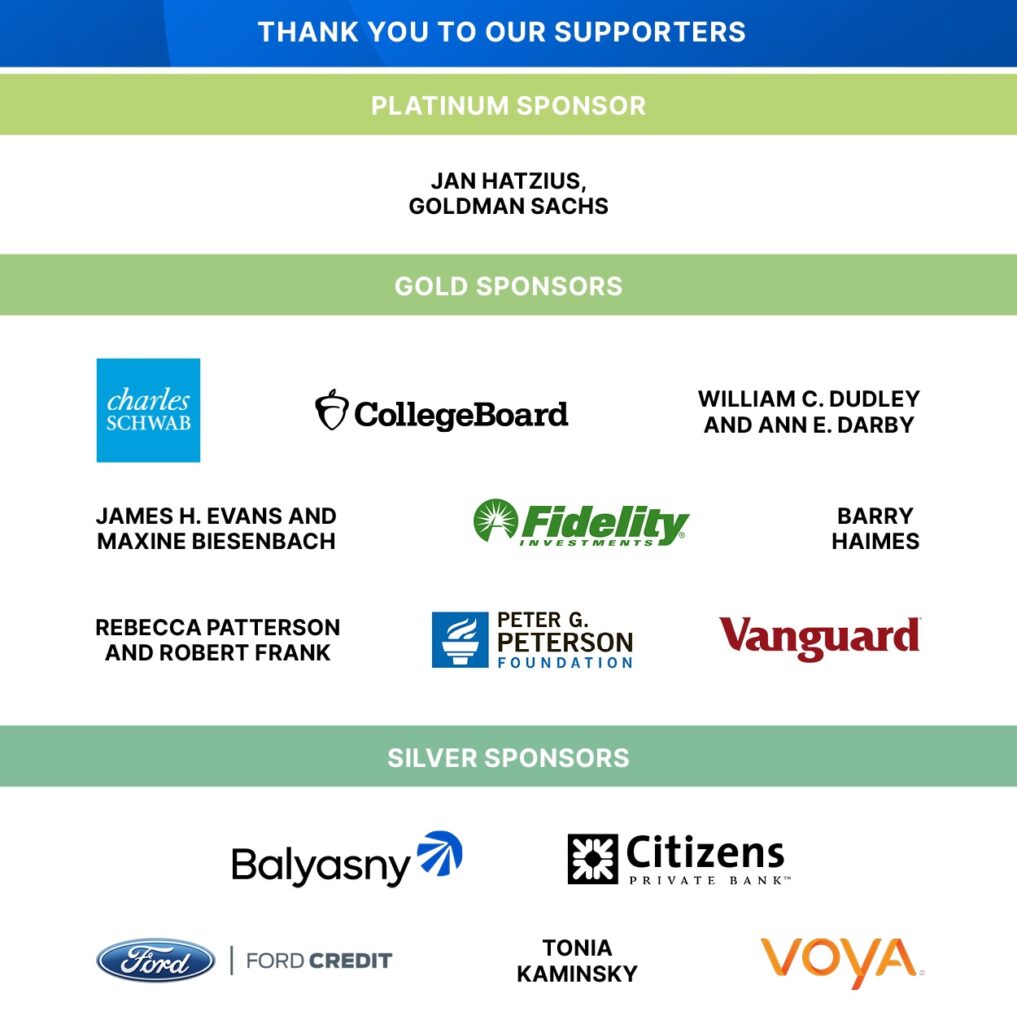 THANK YOU TO OUR SUPPORTERS

PLATINUM SPONSOR

JAN HATZIUS,
GOLDMAN SACHS

GOLD SPONSORS

charles
SCHWAB

CollegeBoard

WILLIAM C. DUDLEY
AND ANN E. DARBY

JAMES H. EVANS AND
MAXINE BIESENBACH

Fidelity
INVESTMENTS

BARRY
HAIMES

REBECCA PATTERSON
AND ROBERT FRANK

PETER G.
PETERSON
FOUNDATION

Vanguard

SILVER SPONSORS

Balyasny

Citizens
PRIVATE BANK™

Ford

FORD CREDIT

TONIA
KAMINSKY

VOYA